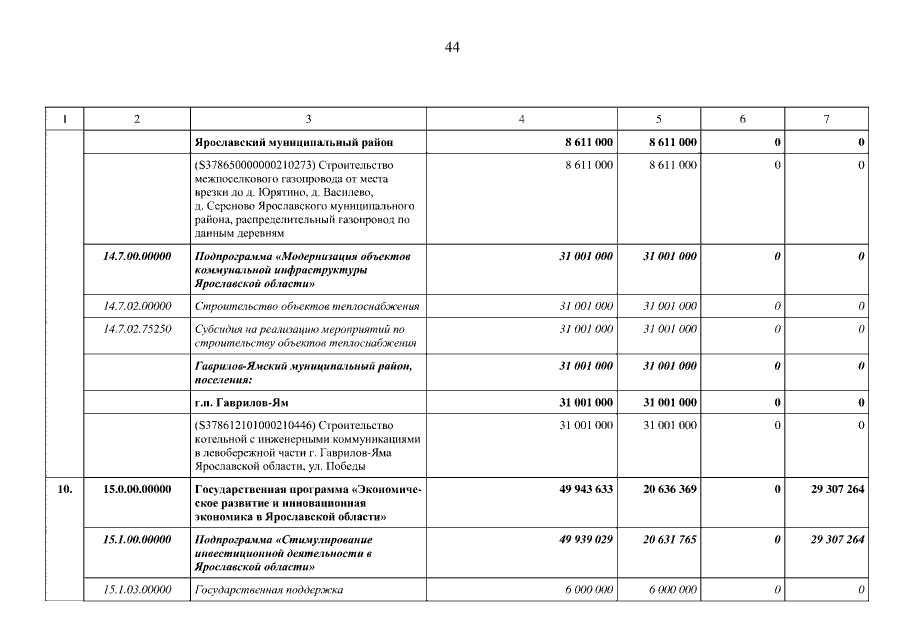 44

| 1 | 2 | 3 | 4 | 5 | 6 | 7 |
|---|---|---|---|---|---|---|
| | | Ярославский муниципальный район | 8 611 000 | 8 611 000 | 0 | 0 |
| | | (S378650000000210273) Строительство межпоселкового газопровода от места врезки до д. Юрятино, д. Василево, д. Сереново Ярославского муниципального района, распределительный газопровод по данным деревням | 8 611 000 | 8 611 000 | 0 | 0 |
| | 14.7.00.00000 | Подпрограмма «Модернизация объектов коммунальной инфраструктуры Ярославской области» | 31 001 000 | 31 001 000 | 0 | 0 |
| | 14.7.02.00000 | Строительство объектов теплоснабжения | 31 001 000 | 31 001 000 | 0 | 0 |
| | 14.7.02.75250 | Субсидия на реализацию мероприятий по строительству объектов теплоснабжения | 31 001 000 | 31 001 000 | 0 | 0 |
| | | Гаврилов-Ямский муниципальный район, поселения: | 31 001 000 | 31 001 000 | 0 | 0 |
| | | г.п. Гаврилов-Ям | 31 001 000 | 31 001 000 | 0 | 0 |
| | | (S378612101000210446) Строительство котельной с инженерными коммуникациями в левобережной части г. Гаврилов-Яма Ярославской области, ул. Победы | 31 001 000 | 31 001 000 | 0 | 0 |
| 10. | 15.0.00.00000 | Государственная программа «Экономическое развитие и инновационная экономика в Ярославской области» | 49 943 633 | 20 636 369 | 0 | 29 307 264 |
| | 15.1.00.00000 | Подпрограмма «Стимулирование инвестиционной деятельности в Ярославской области» | 49 939 029 | 20 631 765 | 0 | 29 307 264 |
| | 15.1.03.00000 | Государственная поддержка | 6 000 000 | 6 000 000 | 0 | 0 |